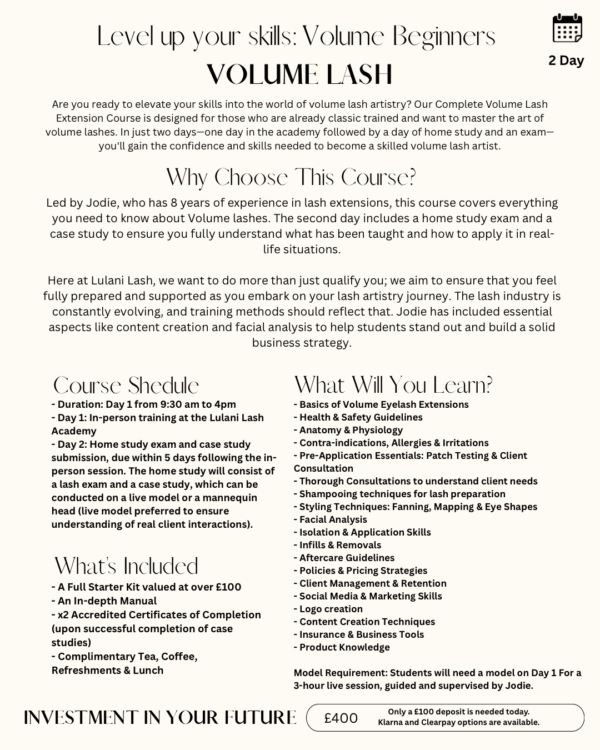 Level up your skills: Volume Beginners

2 Day

VOLUME LASH

Are you ready to elevate your skills into the world of volume lash artistry? Our Complete Volume Lash Extension Course is designed for those who are already classic trained and want to master the art of volume lashes. In just two days—one day in the academy followed by a day of home study and an exam—you'll gain the confidence and skills needed to become a skilled volume lash artist.

Why Choose This Course?

Led by Jodie, who has 8 years of experience in lash extensions, this course covers everything you need to know about Volume lashes. The second day includes a home study exam and a case study to ensure you fully understand what has been taught and how to apply it in real-life situations.

Here at Lulani Lash, we want to do more than just qualify you; we aim to ensure that you feel fully prepared and supported as you embark on your lash artistry journey. The lash industry is constantly evolving, and training methods should reflect that. Jodie has included essential aspects like content creation and facial analysis to help students stand out and build a solid business strategy.

Course Shedule

- Duration: Day 1 from 9:30 am to 4pm
- Day 1: In-person training at the Lulani Lash Academy
- Day 2: Home study exam and case study submission, due within 5 days following the in-person session. The home study will consist of a lash exam and a case study, which can be conducted on a live model or a mannequin head (live model preferred to ensure understanding of real client interactions).

What's Included

- A Full Starter Kit valued at over £100
- An In-depth Manual
- x2 Accredited Certificates of Completion (upon successful completion of case studies)
- Complimentary Tea, Coffee, Refreshments & Lunch

What Will You Learn?

- Basics of Volume Eyelash Extensions
- Health & Safety Guidelines
- Anatomy & Physiology
- Contra-indications, Allergies & Irritations
- Pre-Application Essentials: Patch Testing & Client Consultation
- Thorough Consultations to understand client needs
- Shampooing techniques for lash preparation
- Styling Techniques: Fanning, Mapping & Eye Shapes
- Facial Analysis
- Isolation & Application Skills
- Infills & Removals
- Aftercare Guidelines
- Policies & Pricing Strategies
- Client Management & Retention
- Social Media & Marketing Skills
- Logo creation
- Content Creation Techniques
- Insurance & Business Tools
- Product Knowledge

Model Requirement: Students will need a model on Day 1 For a 3-hour live session, guided and supervised by Jodie.

INVESTMENT IN YOUR FUTURE

£400

Only a £100 deposit is needed today. Klarna and Clearpay options are available.